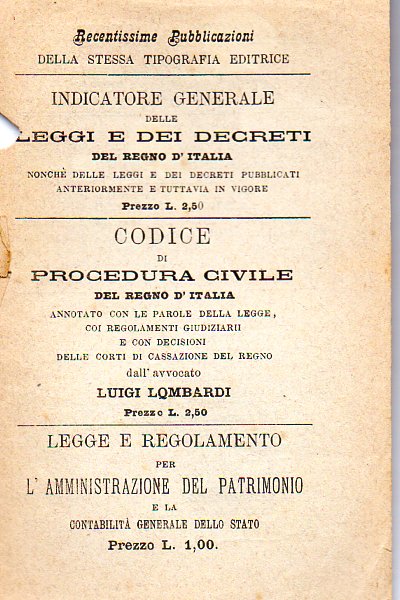 Recentissime Pubblicazioni
DELLA STESSA TIPOGRAFIA EDITRICE

INDICATORE GENERALE
DELLE
LEGGI E DEI DECRETI
DEL REGNO D' ITALIA
NONCHÈ DELLE LEGGI E DEI DECRETI PUBBLICATI ANTERIORMENTE E TUTTAVIA IN VIGORE
Prezzo L. 2,50

CODICE
DI
PROCEDURA CIVILE
DEL REGNO D' ITALIA
ANNOTATO CON LE PAROLE DELLA LEGGE, COI REGOLAMENTI GIUDIZIARII E CON DECISIONI DELLE CORTI DI CASSAZIONE DEL REGNO
dall' avvocato
LUIGI LOMBARDI
Prezzo L. 2,50

LEGGE E REGOLAMENTO
PER
L' AMMINISTRAZIONE DEL PATRIMONIO
E LA
CONTABILITÀ GENERALE DELLO STATO
Prezzo L. 1,00.